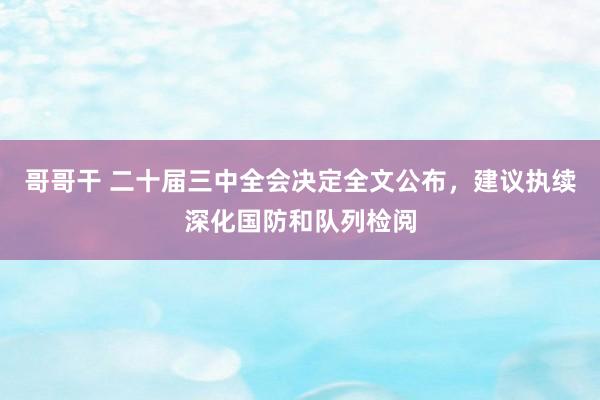 哥哥干 二十届三中全会决定全文公布，建议执续深化国防和队列检阅